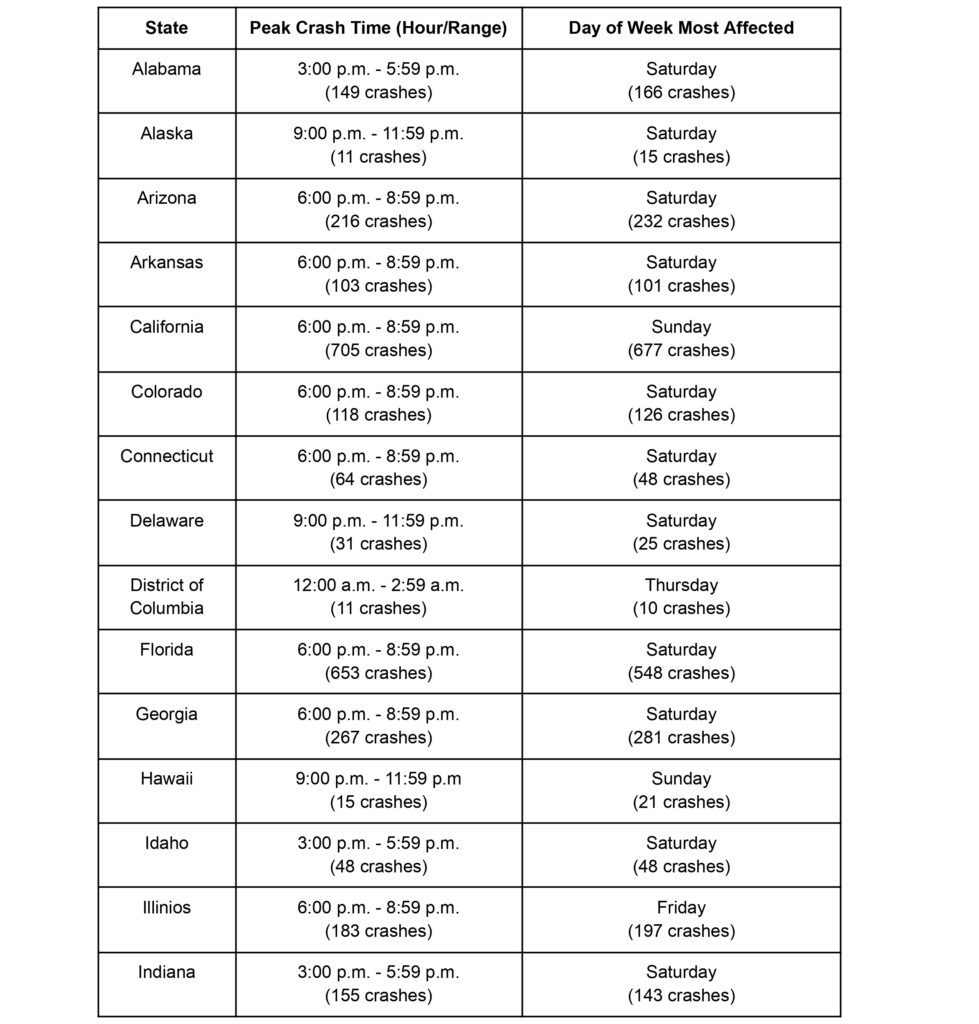 | State | Peak Crash Time (Hour/Range) | Day of Week Most Affected |
|---|---|---|
| Alabama | 3:00 p.m. - 5:59 p.m. (149 crashes) | Saturday (166 crashes) |
| Alaska | 9:00 p.m. - 11:59 p.m. (11 crashes) | Saturday (15 crashes) |
| Arizona | 6:00 p.m. - 8:59 p.m. (216 crashes) | Saturday (232 crashes) |
| Arkansas | 6:00 p.m. - 8:59 p.m. (103 crashes) | Saturday (101 crashes) |
| California | 6:00 p.m. - 8:59 p.m. (705 crashes) | Sunday (677 crashes) |
| Colorado | 6:00 p.m. - 8:59 p.m. (118 crashes) | Saturday (126 crashes) |
| Connecticut | 6:00 p.m. - 8:59 p.m. (64 crashes) | Saturday (48 crashes) |
| Delaware | 9:00 p.m. - 11:59 p.m. (31 crashes) | Saturday (25 crashes) |
| District of Columbia | 12:00 a.m. - 2:59 a.m. (11 crashes) | Thursday (10 crashes) |
| Florida | 6:00 p.m. - 8:59 p.m. (653 crashes) | Saturday (548 crashes) |
| Georgia | 6:00 p.m. - 8:59 p.m. (267 crashes) | Saturday (281 crashes) |
| Hawaii | 9:00 p.m. - 11:59 p.m (15 crashes) | Sunday (21 crashes) |
| Idaho | 3:00 p.m. - 5:59 p.m. (48 crashes) | Saturday (48 crashes) |
| Illinios | 6:00 p.m. - 8:59 p.m. (183 crashes) | Friday (197 crashes) |
| Indiana | 3:00 p.m. - 5:59 p.m. (155 crashes) | Saturday (143 crashes) |